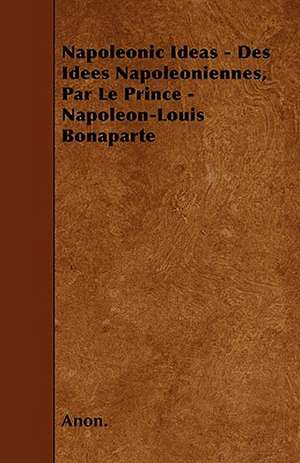 Napoleonic Ideas - Des Idees Napoleoniennes, Par Le Prince - Napoleon-Louis Bonaparte

Anon.